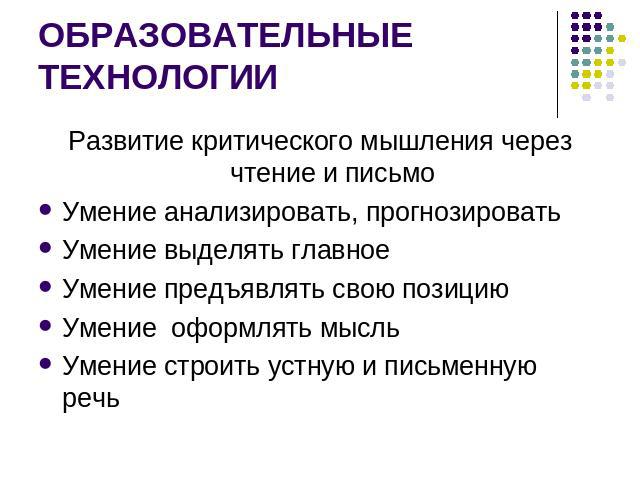 ОБРАЗОВАТЕЛЬНЫЕ ТЕХНОЛОГИИ

Развитие критического мышления через чтение и письмо

- Умение анализировать, прогнозировать
- Умение выделять главное
- Умение предъявлять свою позицию
- Умение  оформлять мысль
- Умение строить устную и письменную речь